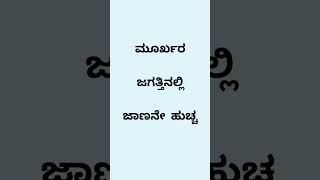 ಮೂರ್ಖರ

ಜಗತ್ತಿನಲ್ಲಿ

ಜಾಣನೇ ಹುಚ್ಚ